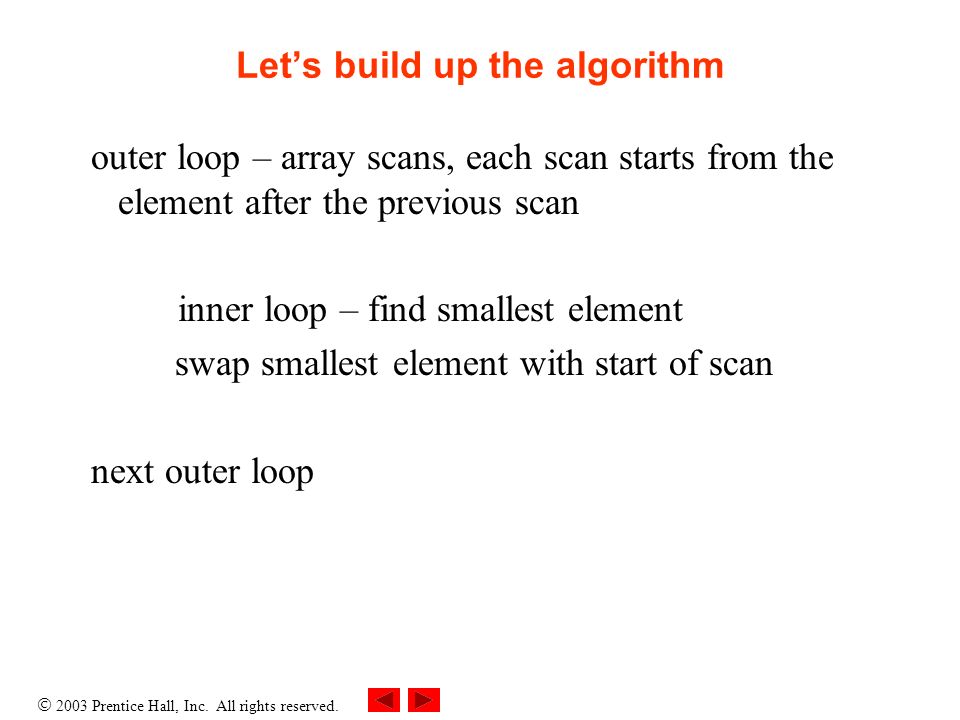 Let’s build up the algorithm

outer loop – array scans, each scan starts from the element after the previous scan

inner loop – find smallest element

swap smallest element with start of scan

next outer loop

© 2003 Prentice Hall, Inc. All rights reserved.